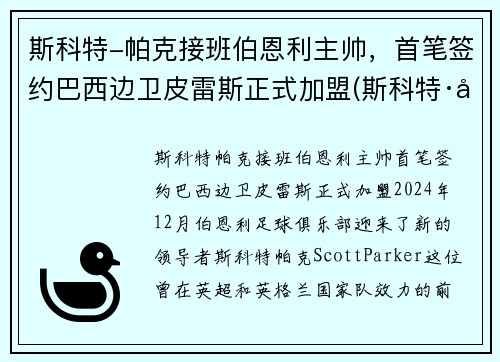 斯科特-帕克接班伯恩利主帅，首笔签约巴西边卫皮雷斯正式加盟(斯科特·å

斯科特帕克接班伯恩利主帅首笔签约巴西边卫皮雷斯正式加盟2024年12月伯恩利足球俱乐部迎来了新的领导者斯科特帕克ScottParker这位曾在英超和英格兰国家队效力的前